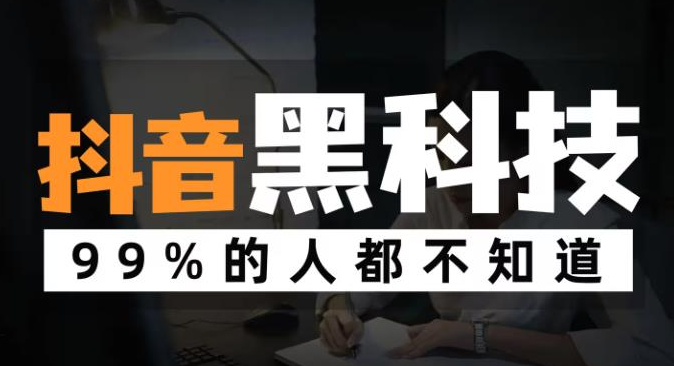 抖音黑科技

99%的人都不知道